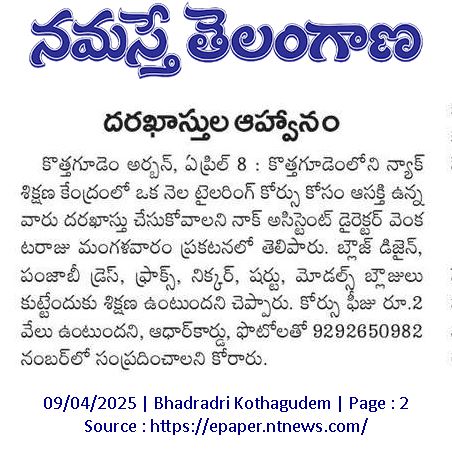 నమస్తే తెలంగాణ

దరఖాస్తుల ఆహ్వానం

కొత్తగూడెం అర్బన్, ఏప్రిల్ 8 : కొత్తగూడెంలోని న్యాక్ శిక్షణ కేంద్రంలో ఒక నెల టైలరింగ్ కోర్సు కోసం ఆసక్తి ఉన్న వారు దరఖాస్తు చేసుకోవాలని నాక్ అసిస్టెంట్ డైరెక్టర్ వెంకటరాజు మంగళవారం ప్రకటనలో తెలిపారు. బ్లౌజ్ డిజైన్, పంజాబీ డ్రెస్, ఫ్రాక్స్, నిక్కర్, షర్టు, మోడల్స్ బ్లౌజులు కుట్టేందుకు శిక్షణ ఉంటుందని చెప్పారు. కోర్సు ఫీజు రూ.2 వేలు ఉంటుందని, ఆధార్‌కార్డు, ఫొటోలతో 9292650982 నంబర్‌లో సంప్రదించాలని కోరారు.

09/04/2025 | Bhadradri Kothagudem | Page : 2
Source : https://epaper.ntnews.com/